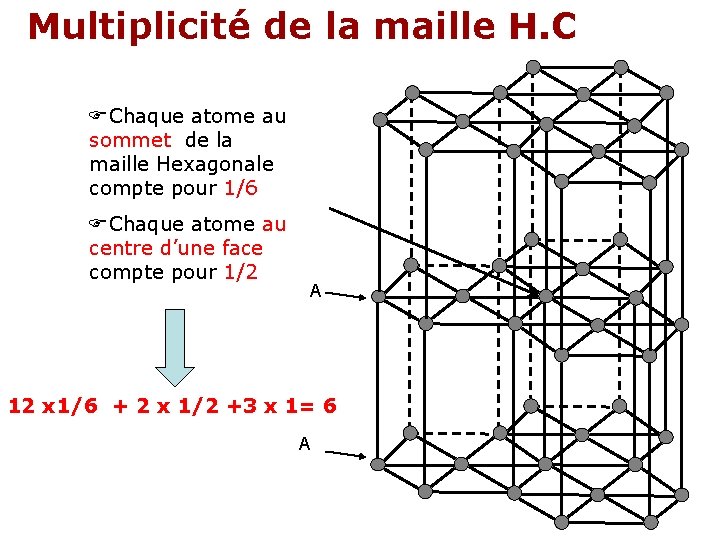 Multiplicité de la maille H.C

☞Chaque atome au sommet de la maille Hexagonale compte pour 1/6

☞Chaque atome au centre d'une face compte pour 1/2

12 x1/6 + 2 x 1/2 +3 x 1= 6

A

A